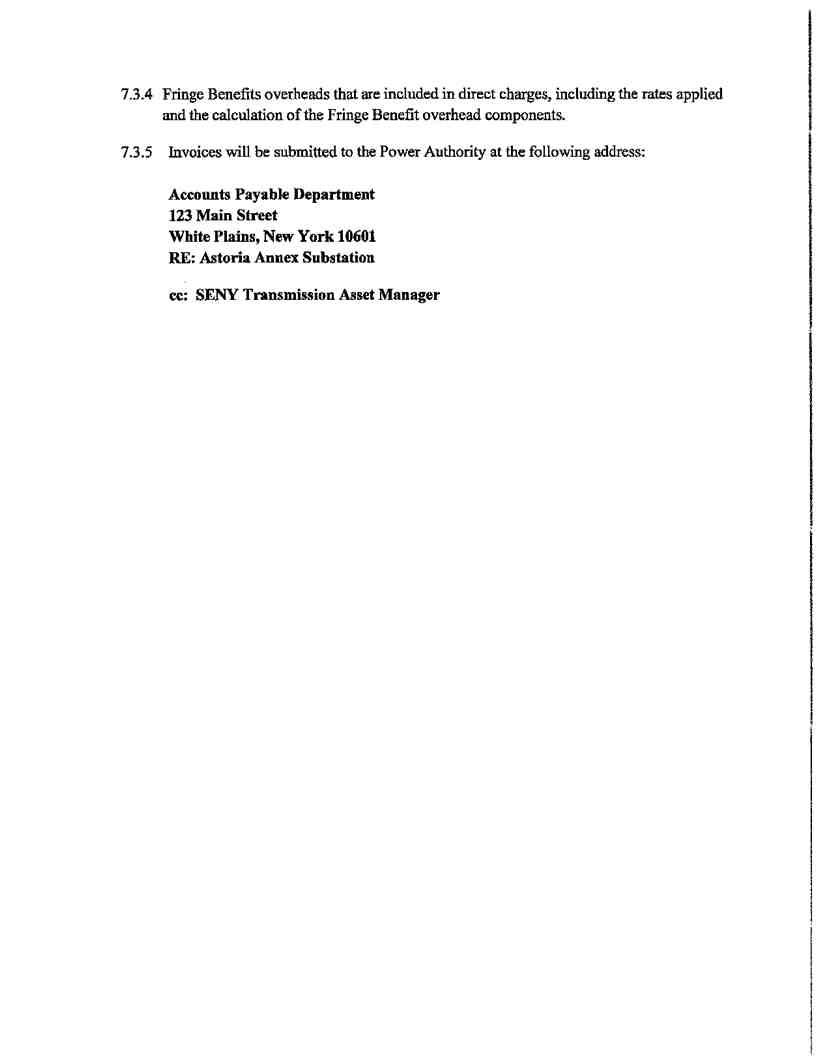 7.3.4 Fringe Benefits overheads that are included in direct charges, including the rates applied and the calculation of the Fringe Benefit overhead components.

7.3.5 Invoices will be submitted to the Power Authority at the following address:

Accounts Payable Department
123 Main Street
White Plains, New York 10601
RE: Astoria Annex Substation

cc: SENY Transmission Asset Manager